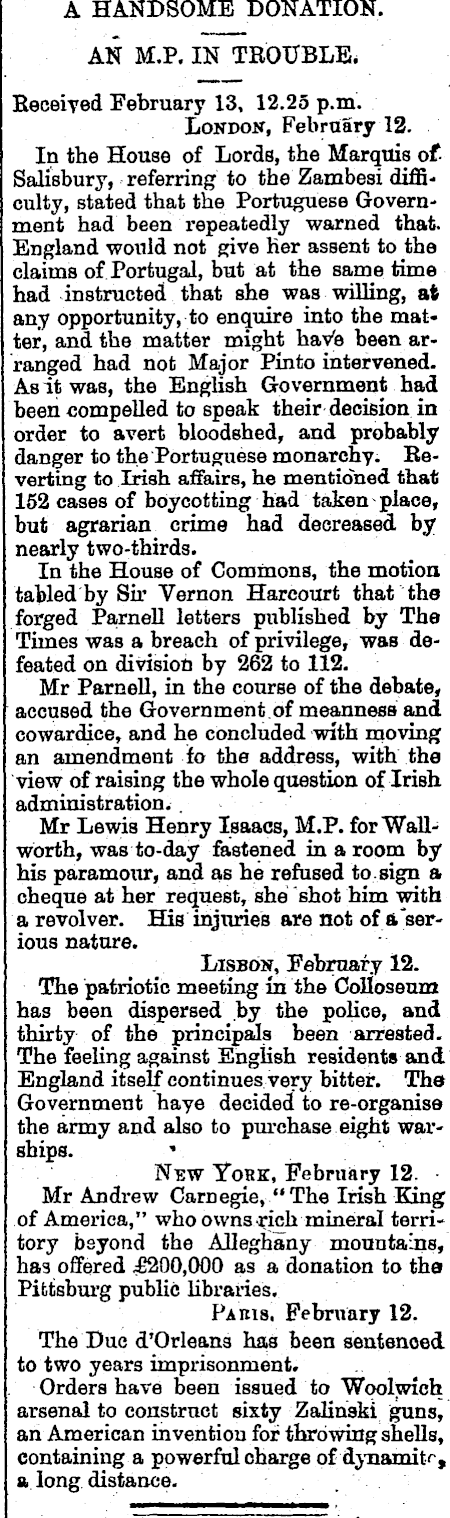 A HANDSOME DONATION.

AN M.P. IN TROUBLE.

Received February 13, 12.25 p.m.
LONDON, February 12.

In the House of Lords, the Marquis of Salisbury, referring to the Zambesi difficulty, stated that the Portuguese Government had been repeatedly warned that England would not give her assent to the claims of Portugal, but at the same time had instructed that she was willing, at any opportunity, to enquire into the matter, and the matter might have been arranged had not Major Pinto intervened. As it was, the English Government had been compelled to speak their decision in order to avert bloodshed, and probably danger to the Portuguese monarchy. Reverting to Irish affairs, he mentioned that 152 cases of boycotting had taken place, but agrarian crime had decreased by nearly two-thirds.

In the House of Commons, the motion tabled by Sir Vernon Harcourt that the forged Parnell letters published by The Times was a breach of privilege, was defeated on division by 262 to 112.

Mr Parnell, in the course of the debate, accused the Government of meanness and cowardice, and he concluded with moving an amendment to the address, with the view of raising the whole question of Irish administration.

Mr Lewis Henry Isaacs, M.P. for Wallworth, was to-day fastened in a room by his paramour, and as he refused to sign a cheque at her request, she shot him with a revolver. His injuries are not of a serious nature.

LISBON, February 12.

The patriotic meeting in the Colloseum has been dispersed by the police, and thirty of the principals been arrested. The feeling against English residents and England itself continues very bitter. The Government have decided to re-organise the army and also to purchase eight warships.

NEW YORK, February 12.

Mr Andrew Carnegie, "The Irish King of America," who owns rich mineral territory beyond the Alleghany mountains, has offered £200,000 as a donation to the Pittsburg public libraries.

PARIS, February 12.

The Duc d'Orleans has been sentenced to two years imprisonment.

Orders have been issued to Woolwich arsenal to construct sixty Zalinski guns, an American invention for throwing shells, containing a powerful charge of dynamite, a long distance.